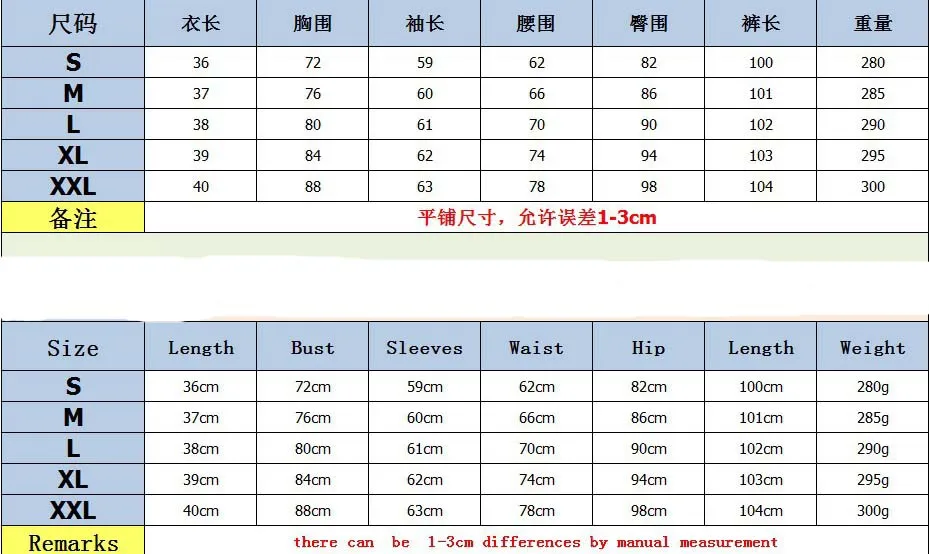 | 尺码 | 衣长 | 胸围 | 袖长 | 腰围 | 臀围 | 裤长 | 重量 |
|---|---|---|---|---|---|---|---|
| S | 36 | 72 | 59 | 62 | 82 | 100 | 280 |
| M | 37 | 76 | 60 | 66 | 86 | 101 | 285 |
| L | 38 | 80 | 61 | 70 | 90 | 102 | 290 |
| XL | 39 | 84 | 62 | 74 | 94 | 103 | 295 |
| XXL | 40 | 88 | 63 | 78 | 98 | 104 | 300 |
| 备注 | 平铺尺寸，允许误差1-3cm | | | | | | |

| Size | Length | Bust | Sleeves | Waist | Hip | Length | Weight |
|---|---|---|---|---|---|---|---|
| S | 36cm | 72cm | 59cm | 62cm | 82cm | 100cm | 280g |
| M | 37cm | 76cm | 60cm | 66cm | 86cm | 101cm | 285g |
| L | 38cm | 80cm | 61cm | 70cm | 90cm | 102cm | 290g |
| XL | 39cm | 84cm | 62cm | 74cm | 94cm | 103cm | 295g |
| XXL | 40cm | 88cm | 63cm | 78cm | 98cm | 104cm | 300g |
| Remarks | there can be 1-3cm differences by manual measurement | | | | | | |